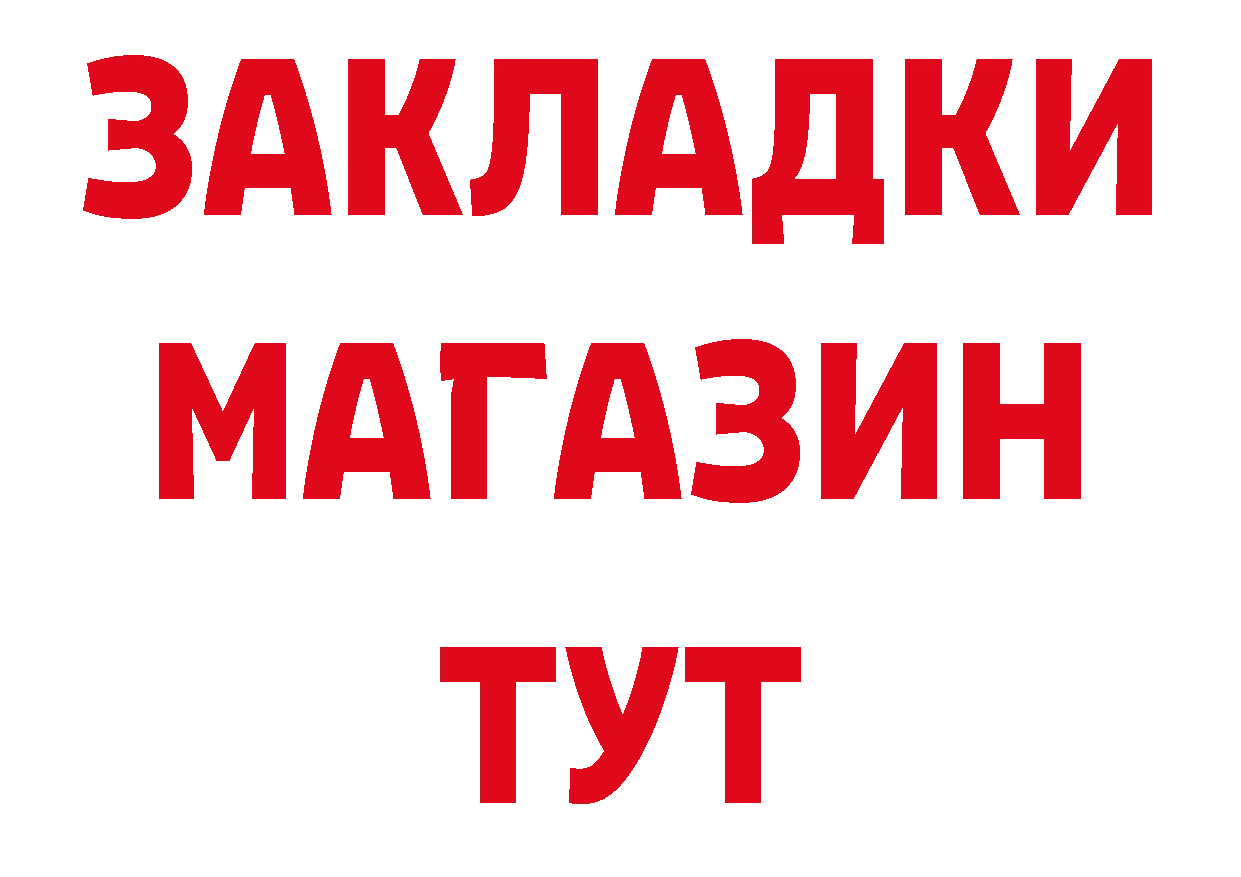 ЗАКЛАДКИ МАГАЗИН ТУТ